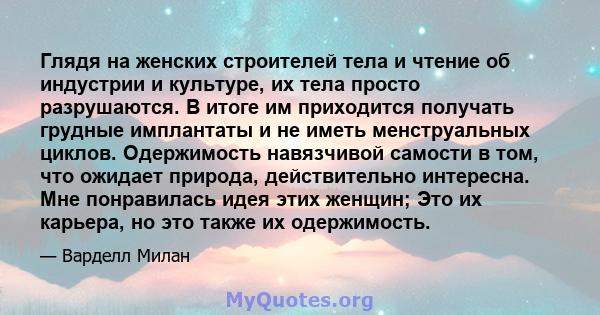 Глядя на женских строителей тела и чтение об индустрии и культуре, их тела просто разрушаются. В итоге им приходится получать грудные имплантаты и не иметь менструальных циклов. Одержимость навязчивой самости в том, что ожидает природа, действительно интересна. Мне понравилась идея этих женщин; Это их карьера, но это также их одержимость.

— Варделл Милан

MyQuotes.org